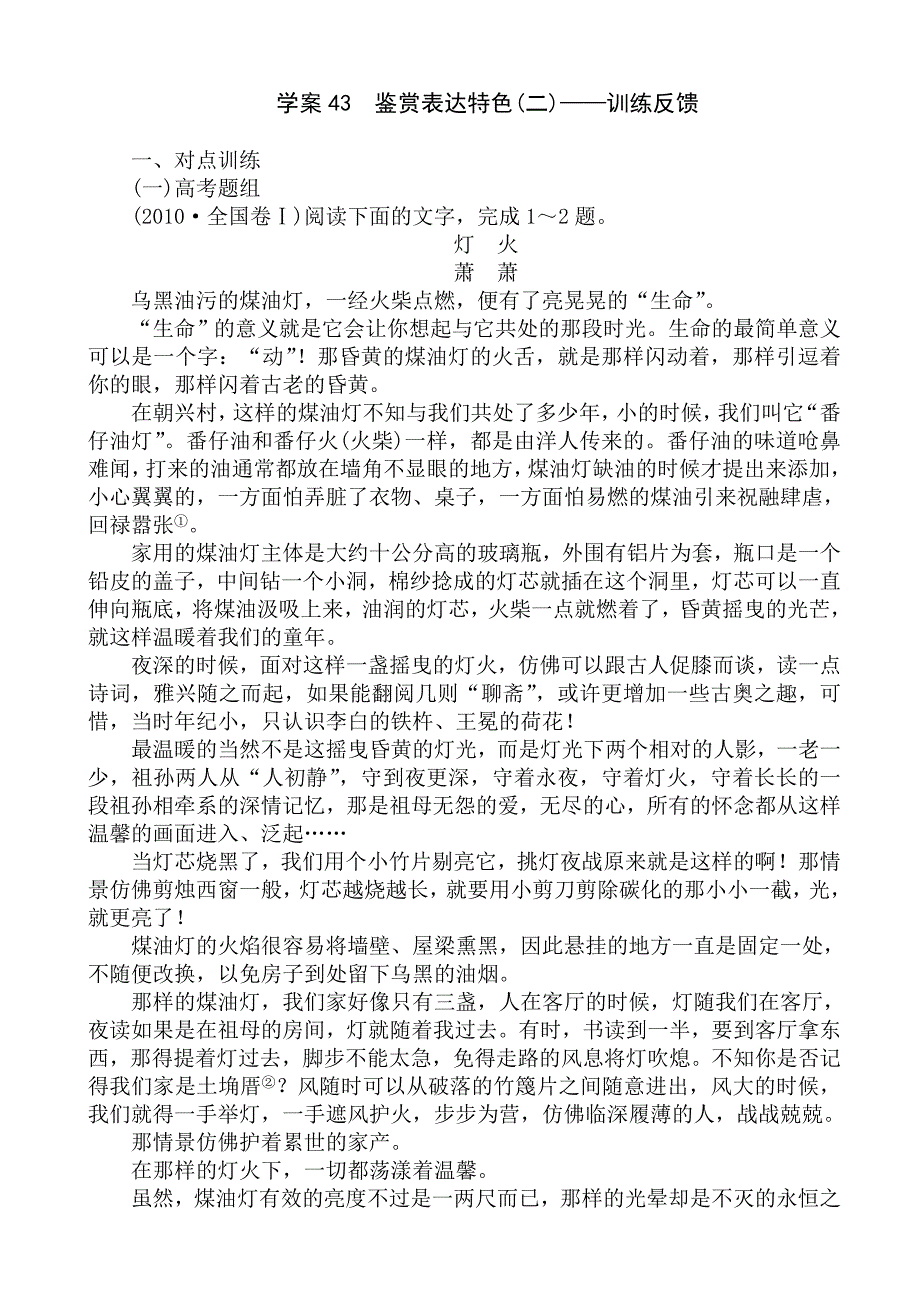 学案 43　鉴赏表达特色(二)——训练反馈

一、对点训练
(一)高考题组
(2010·全国卷Ⅰ)阅读下面的文字，完成 1～2 题。

灯　火
萧　萧

乌黑油污的煤油灯，一经火柴点燃，便有了亮晃晃的“生命”。

“生命”的意义就是它会让你想起与它共处的那段时光。生命的最简单意义可以是一个字：“动”！那昏黄的煤油灯的火舌，就是那样闪动着，那样引逗着你的眼，那样闪着古老的昏黄。

在朝兴村，这样的煤油灯不知与我们共处了多少年，小的时候，我们叫它“番仔油灯”。番仔油和番仔火(火柴)一样，都是由洋人传来的。番仔油的味道呛鼻难闻，打来的油通常都放在墙角不显眼的地方，煤油灯缺油的时候才提出来添加，小心翼翼的，一方面怕弄脏了衣物、桌子，一方面怕易燃的煤油引来祝融肆虐，回禄嚣张①。

家用的煤油灯主体是大约十公分高的玻璃瓶，外围有铝片为套，瓶口是一个铅皮的盖子，中间钻一个小洞，棉纱捻成的灯芯就插在这个洞里，灯芯可以一直伸向瓶底，将煤油汲吸上来，油润的灯芯，火柴一点就燃着了，昏黄摇曳的光芒，就这样温暖着我们的童年。

夜深的时候，面对这样一盏摇曳的灯火，仿佛可以跟古人促膝而谈，读一点诗词，雅兴随之而起，如果能翻阅几则“聊斋”，或许更增加一些古奥之趣，可惜，当时年纪小，只认识李白的铁杵、王冕的荷花！

最温暖的当然不是这摇曳昏黄的灯光，而是灯光下两个相对的人影，一老一少，祖孙两人从“人初静”，守到夜更深，守着永夜，守着灯火，守着长长的一段祖孙相牵系的深情记忆，那是祖母无怨的爱，无尽的心，所有的怀念都从这样温馨的画面进入、泛起……

当灯芯烧黑了，我们用个小竹片剔亮它，挑灯夜战原来就是这样的啊！那情景仿佛剪烛西窗一般，灯芯越烧越长，就要用小剪刀剪除碳化的那小小一截，光，就更亮了！

煤油灯的火焰很容易将墙壁、屋梁熏黑，因此悬挂的地方一直是固定一处，不随便改换，以免房子到处留下乌黑的油烟。

那样的煤油灯，我们家好像只有三盏，人在客厅的时候，灯随我们在客厅，夜读如果是在祖母的房间，灯就随着我过去。有时，书读到一半，要到客厅拿东西，那得提着灯过去，脚步不能太急，免得走路的风息将灯吹熄。不知你是否记得我们家是土埆厝②？风随时可以从破落的竹篾片之间随意进出，风大的时候，我们就得一手举灯，一手遮风护火，步步为营，仿佛临深履薄的人，战战兢兢。

那情景仿佛护着累世的家产。

在那样的灯火下，一切都荡漾着温馨。

虽然，煤油灯有效的亮度不过是一两尺而已，那样的光晕却是不灭的永恒之